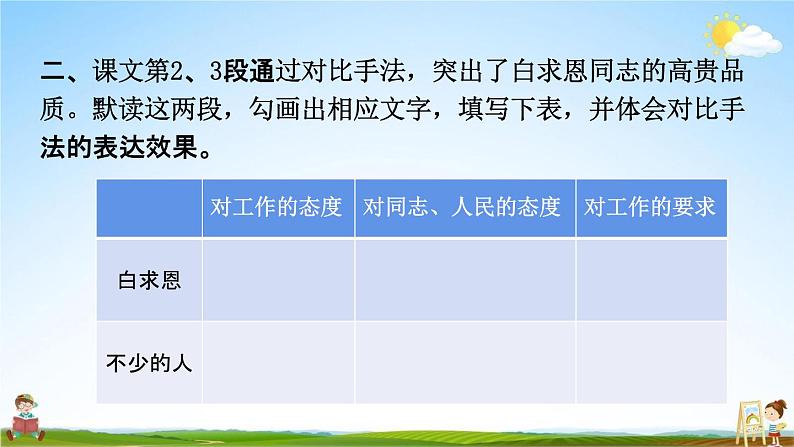 二、课文第2、3段通过对比手法，突出了白求恩同志的高贵品质。默读这两段，勾画出相应文字，填写下表，并体会对比手法的表达效果。

|  | 对工作的态度 | 对同志、人民的态度 | 对工作的要求 |
|---|---|---|---|
| 白求恩 |  |  |  |
| 不少的人 |  |  |  |